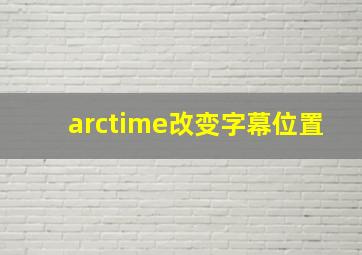 arctime改变字幕位置